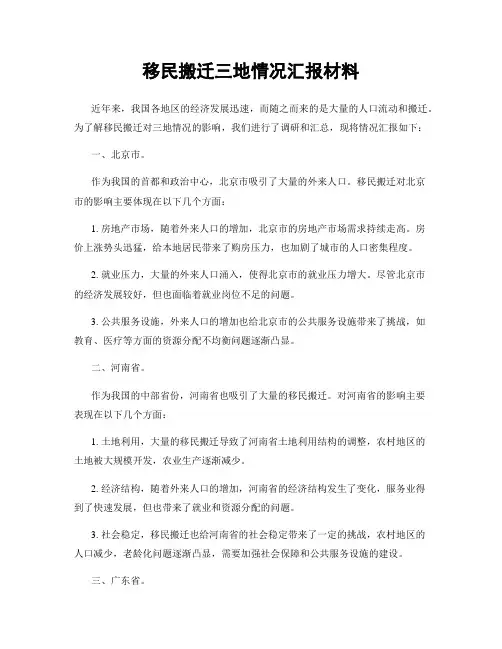 移民搬迁三地情况汇报材料

近年来，我国各地区的经济发展迅速，而随之而来的是大量的人口流动和搬迁。为了解移民搬迁对三地情况的影响，我们进行了调研和汇总，现将情况汇报如下：

一、北京市。

作为我国的首都和政治中心，北京市吸引了大量的外来人口。移民搬迁对北京市的影响主要体现在以下几个方面：

1. 房地产市场，随着外来人口的增加，北京市的房地产市场需求持续走高。房价上涨势头迅猛，给本地居民带来了购房压力，也加剧了城市的人口密集程度。

2. 就业压力，大量的外来人口涌入，使得北京市的就业压力增大。尽管北京市的经济发展较好，但也面临着就业岗位不足的问题。

3. 公共服务设施，外来人口的增加也给北京市的公共服务设施带来了挑战，如教育、医疗等方面的资源分配不均衡问题逐渐凸显。

二、河南省。

作为我国的中部省份，河南省也吸引了大量的移民搬迁。对河南省的影响主要表现在以下几个方面：

1. 土地利用，大量的移民搬迁导致了河南省土地利用结构的调整，农村地区的土地被大规模开发，农业生产逐渐减少。

2. 经济结构，随着外来人口的增加，河南省的经济结构发生了变化，服务业得到了快速发展，但也带来了就业和资源分配的问题。

3. 社会稳定，移民搬迁也给河南省的社会稳定带来了一定的挑战，农村地区的人口减少，老龄化问题逐渐凸显，需要加强社会保障和公共服务设施的建设。

三、广东省。